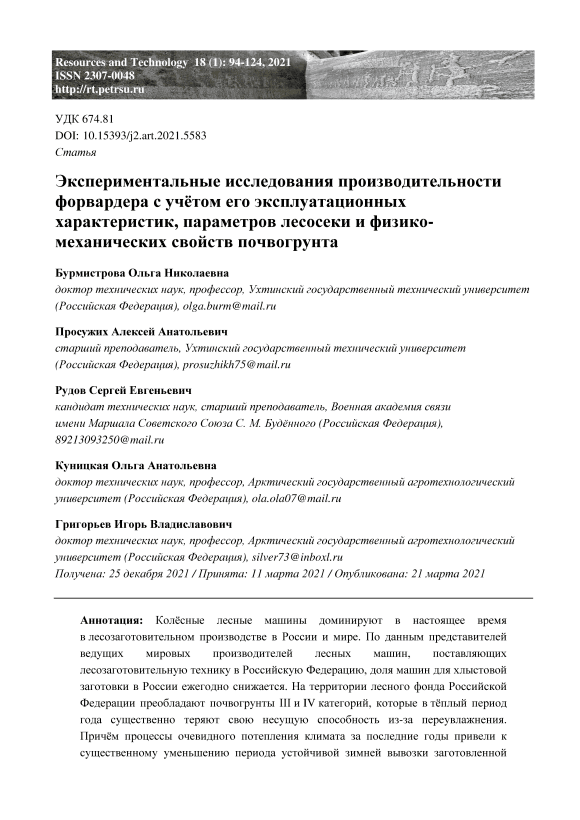 Resources and Technology 18 (1): 94-124, 2021
ISSN 2307-0048
http://rt.petrsu.ru

УДК 674.81
DOI: 10.15393/j2.art.2021.5583
Статья

Экспериментальные исследования производительности форвардера с учётом его эксплуатационных характеристик, параметров лесосеки и физико-механических свойств почвогрунта

Бурмистрова Ольга Николаевна
доктор технических наук, профессор, Ухтинский государственный технический университет (Российская Федерация), olga.burm@mail.ru

Просужих Алексей Анатольевич
старший преподаватель, Ухтинский государственный технический университет (Российская Федерация), prosuzhikh75@mail.ru

Рудов Сергей Евгеньевич
кандидат технических наук, старший преподаватель, Военная академия связи имени Маршала Советского Союза С. М. Будённого (Российская Федерация), 89213093250@mail.ru

Куницкая Ольга Анатольевна
доктор технических наук, профессор, Арктический государственный агротехнологический университет (Российская Федерация), ola.ola07@mail.ru

Григорьев Игорь Владиславович
доктор технических наук, профессор, Арктический государственный агротехнологический университет (Российская Федерация), silver73@inboxl.ru
Получена: 25 декабря 2021 / Принята: 11 марта 2021 / Опубликована: 21 марта 2021

Аннотация: Колёсные лесные машины доминируют в настоящее время в лесозаготовительном производстве в России и мире. По данным представителей ведущих мировых производителей лесных машин, поставляющих лесозаготовительную технику в Российскую Федерацию, доля машин для хлыстовой заготовки в России ежегодно снижается. На территории лесного фонда Российской Федерации преобладают почвогрунты III и IV категорий, которые в тёплый период года существенно теряют свою несущую способность из-за переувлажнения. Причём процессы очевидного потепления климата за последние годы привели к существенному уменьшению периода устойчивой зимней вывозки заготовленной